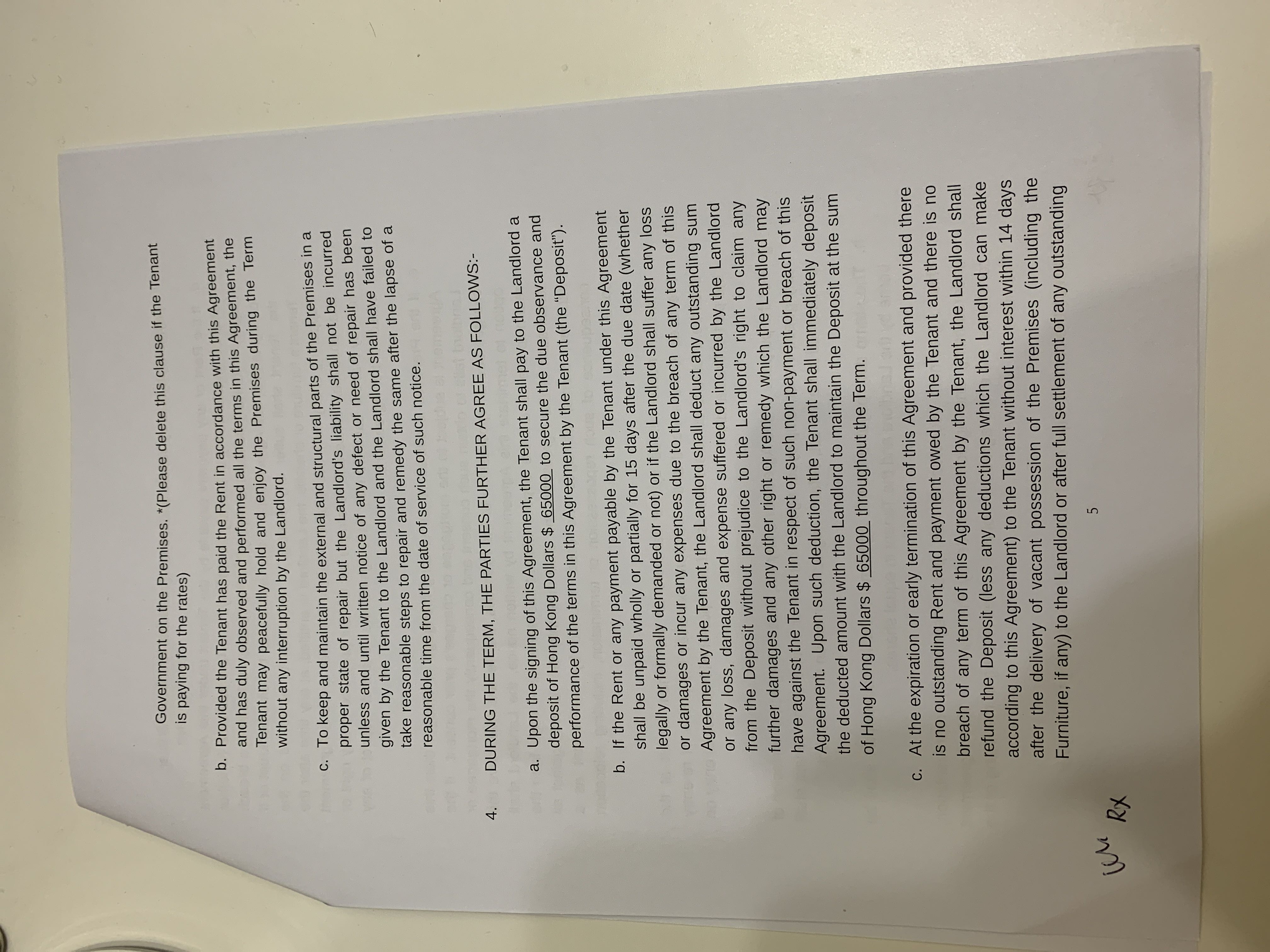 Government on the Premises. *(Please delete this clause if the Tenant is paying for the rates)

b. Provided the Tenant has paid the Rent in accordance with this Agreement and has duly observed and performed all the terms in this Agreement, the Tenant may peacefully hold and enjoy the Premises during the Term without any interruption by the Landlord.

c. To keep and maintain the external and structural parts of the Premises in a proper state of repair but the Landlord's liability shall not be incurred unless and until written notice of any defect or need of repair has been given by the Tenant to the Landlord and the Landlord shall have failed to take reasonable steps to repair and remedy the same after the lapse of a reasonable time from the date of service of such notice.

4. DURING THE TERM, THE PARTIES FURTHER AGREE AS FOLLOWS:-

a. Upon the signing of this Agreement, the Tenant shall pay to the Landlord a deposit of Hong Kong Dollars $ 65000 to secure the due observance and performance of the terms in this Agreement by the Tenant (the "Deposit").

b. If the Rent or any payment payable by the Tenant under this Agreement shall be unpaid wholly or partially for 15 days after the due date (whether legally or formally demanded or not) or if the Landlord shall suffer any loss or damages or incur any expenses due to the breach of any term of this Agreement by the Tenant, the Landlord shall deduct any outstanding sum or any loss, damages and expense suffered or incurred by the Landlord from the Deposit without prejudice to the Landlord's right to claim any further damages and any other right or remedy which the Landlord may have against the Tenant in respect of such non-payment or breach of this Agreement. Upon such deduction, the Tenant shall immediately deposit the deducted amount with the Landlord to maintain the Deposit at the sum of Hong Kong Dollars $ 65000 throughout the Term.

c. At the expiration or early termination of this Agreement and provided there is no outstanding Rent and payment owed by the Tenant and there is no breach of any term of this Agreement by the Tenant, the Landlord shall refund the Deposit (less any deductions which the Landlord can make according to this Agreement) to the Tenant without interest within 14 days after the delivery of vacant possession of the Premises (including the Furniture, if any) to the Landlord or after full settlement of any outstanding

5

WM RX